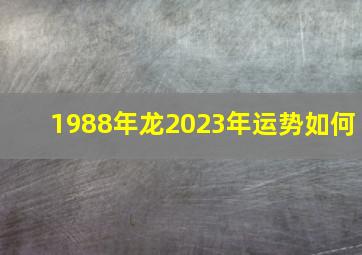 1988年龙2023年运势如何